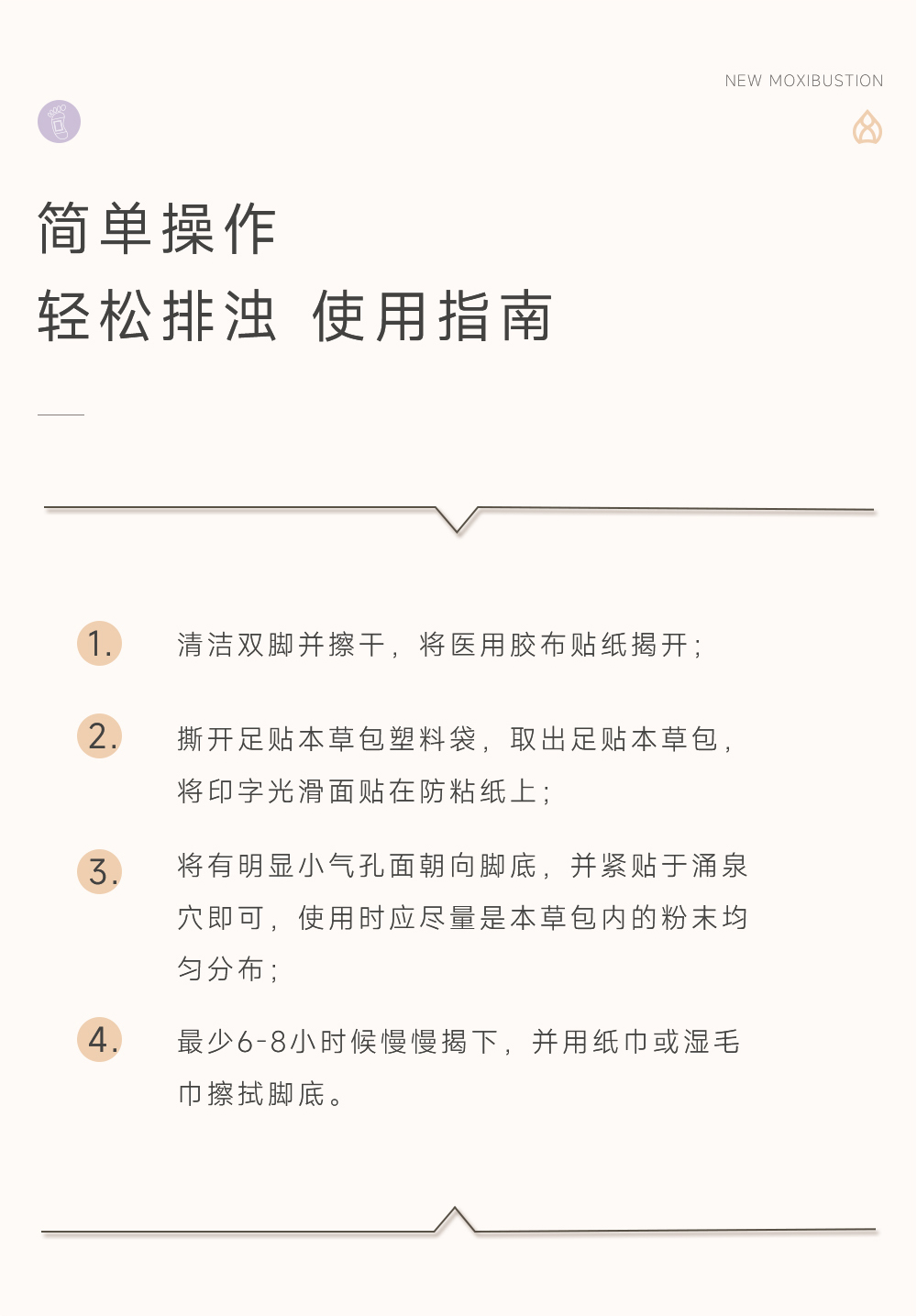 NEW MOXIBUSTION

简单操作

轻松排浊 使用指南

1. 清洁双脚并擦干，将医用胶布贴纸揭开；

2. 撕开足贴本草包塑料袋，取出足贴本草包，将印字光滑面贴在防粘纸上；

3. 将有明显小气孔面朝向脚底，并紧贴于涌泉穴即可，使用时应尽量是本草包内的粉末均匀分布；

4. 最少6-8小时候慢慢揭下，并用纸巾或湿毛巾擦拭脚底。